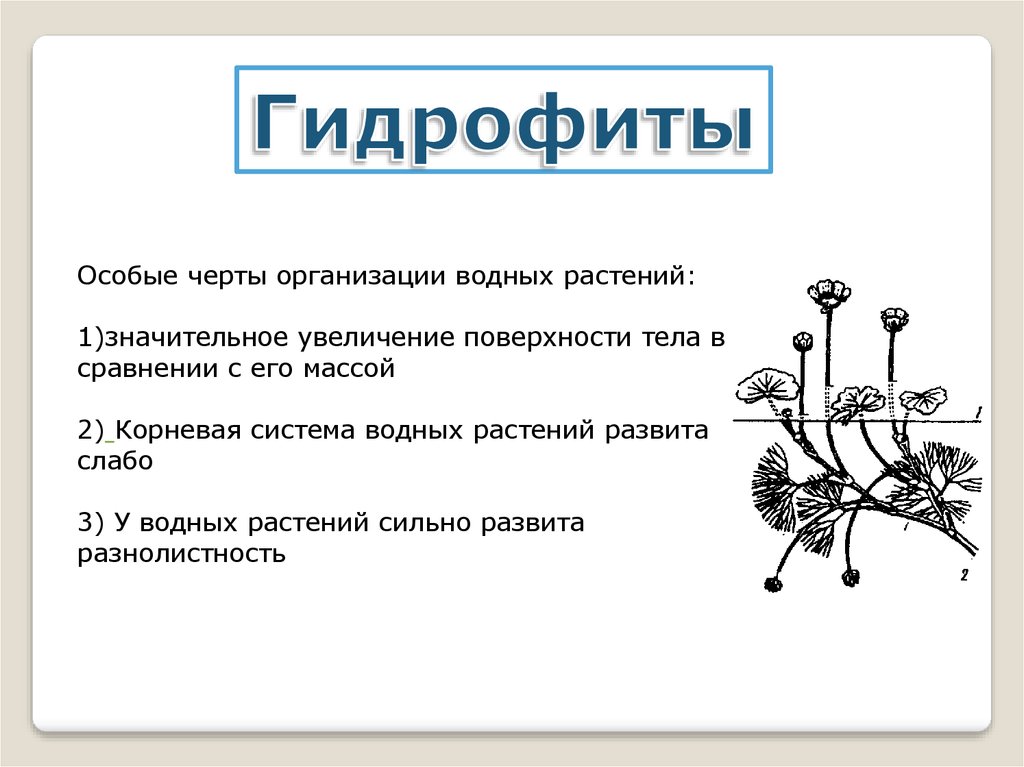 Гидрофиты

Особые черты организации водных растений:

1)значительное увеличение поверхности тела в сравнении с его массой

2) Корневая система водных растений развита слабо

3) У водных растений сильно развита разнолистность

1

2